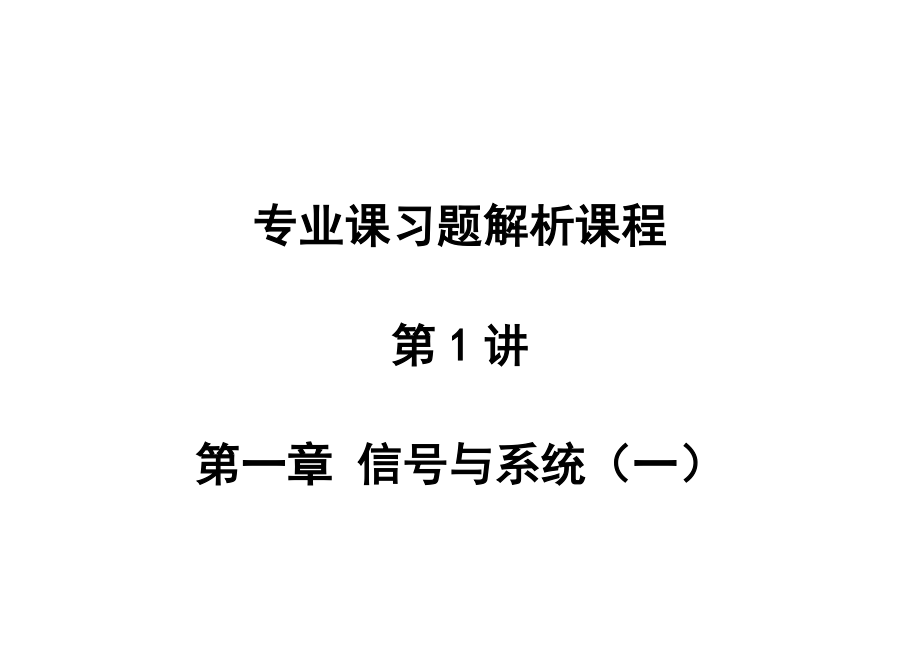 专业课习题解析课程

第 1 讲

第一章 信号与系统（一）